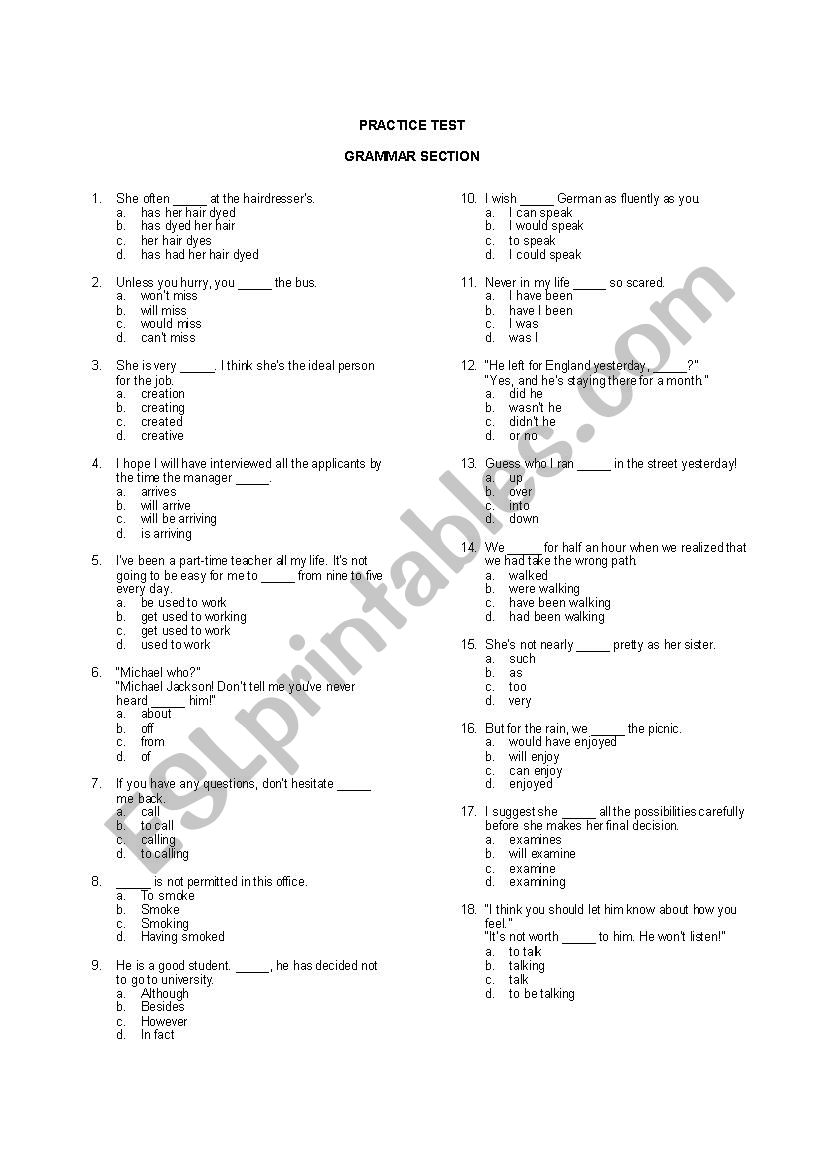 PRACTICE TEST

GRAMMAR SECTION

1. She often _____ at the hairdresser's.
a. has her hair dyed
b. has dyed her hair
c. her hair dyes
d. has had her hair dyed

2. Unless you hurry, you _____ the bus.
a. won't miss
b. will miss
c. would miss
d. can't miss

3. She is very _____. I think she's the ideal person for the job.
a. creation
b. creating
c. created
d. creative

4. I hope I will have interviewed all the applicants by the time the manager _____.
a. arrives
b. will arrive
c. will be arriving
d. is arriving

5. I've been a part-time teacher all my life. It's not going to be easy for me to _____ from nine to five every day.
a. be used to work
b. get used to working
c. get used to work
d. used to work

6. "Michael who?"
"Michael Jackson! Don't tell me you've never heard _____ him!"
a. about
b. off
c. from
d. of

7. If you have any questions, don't hesitate _____ me back.
a. call
b. to call
c. calling
d. to calling

8. _____ is not permitted in this office.
a. To smoke
b. Smoke
c. Smoking
d. Having smoked

9. He is a good student. _____, he has decided not to go to university.
a. Although
b. Besides
c. However
d. In fact

10. I wish _____ German as fluently as you.
a. I can speak
b. I would speak
c. to speak
d. I could speak

11. Never in my life _____ so scared.
a. I have been
b. have I been
c. I was
d. was I

12. "He left for England yesterday, _____?"
"Yes, and he's staying there for a month."
a. did he
b. wasn't he
c. didn't he
d. or no

13. Guess who I ran _____ in the street yesterday!
a. up
b. over
c. into
d. down

14. We _____ for half an hour when we realized that we had take the wrong path.
a. walked
b. were walking
c. have been walking
d. had been walking

15. She's not nearly _____ pretty as her sister.
a. such
b. as
c. too
d. very

16. But for the rain, we _____ the picnic.
a. would have enjoyed
b. will enjoy
c. can enjoy
d. enjoyed

17. I suggest she _____ all the possibilities carefully before she makes her final decision.
a. examines
b. will examine
c. examine
d. examining

18. "I think you should let him know about how you feel."
"It's not worth _____ to him. He won't listen!"
a. to talk
b. talking
c. talk
d. to be talking

ESLprintables.com